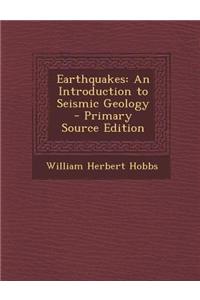 Earthquakes: An Introduction to Seismic Geology - Primary Source Edition

William Herbert Hobbs